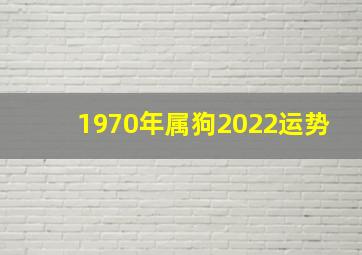 1970年属狗2022运势